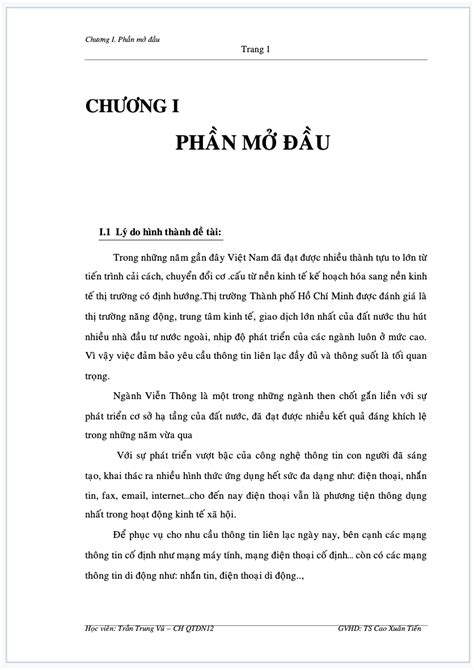 Chương I. Phần mở đầu

Trang 1

CHƯƠNG I

PHẦN MỞ ĐẦU

I.1 Lý do hình thành đề tài:

Trong những năm gần đây Việt Nam đã đạt được nhiều thành tựu to lớn từ tiến trình cải cách, chuyển đổi cơ .cấu từ nền kinh tế kế hoạch hóa sang nền kinh tế thị trường có định hướng.Thị trường Thành phố Hồ Chí Minh được đánh giá là thị trường năng động, trung tâm kinh tế, giao dịch lớn nhất của đất nước thu hút nhiều nhà đầu tư nước ngoài, nhịp độ phát triển của các ngành luôn ở mức cao. Vì vậy việc đảm bảo yêu cầu thông tin liên lạc đầy đủ và thông suốt là tối quan trọng.

Ngành Viễn Thông là một trong những ngành then chốt gắn liền với sự phát triển cơ sở hạ tầng của đất nước, đã đạt được nhiều kết quả đáng khích lệ trong những năm vừa qua

Với sự phát triển vượt bậc của công nghệ thông tin con người đã sáng tạo, khai thác ra nhiều hình thức ứng dụng hết sức đa dạng như: điện thoại, nhắn tin, fax, email, internet...cho đến nay điện thoại vẫn là phương tiện thông dụng nhất trong hoạt động kinh tế xã hội.

Để phục vụ cho nhu cầu thông tin liên lạc ngày nay, bên cạnh các mạng thông tin cố định như mạng máy tính, mạng điện thoại cố định... còn có các mạng thông tin di động như: nhắn tin, điện thoại di động..,

Học viên: Trần Trung Vũ – CH QTDN12

GVHD: TS Cao Xuân Tiến